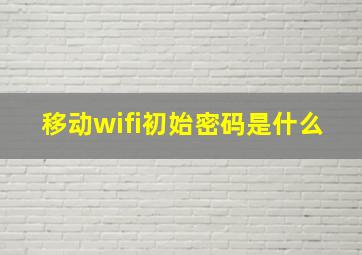 移动wifi初始密码是什么